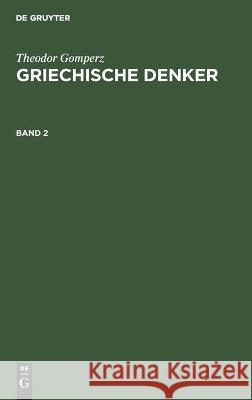 DE GRUYTER

Theodor Gomperz
GRIECHISCHE DENKER

BAND 2

DE
G

Kraina Książek